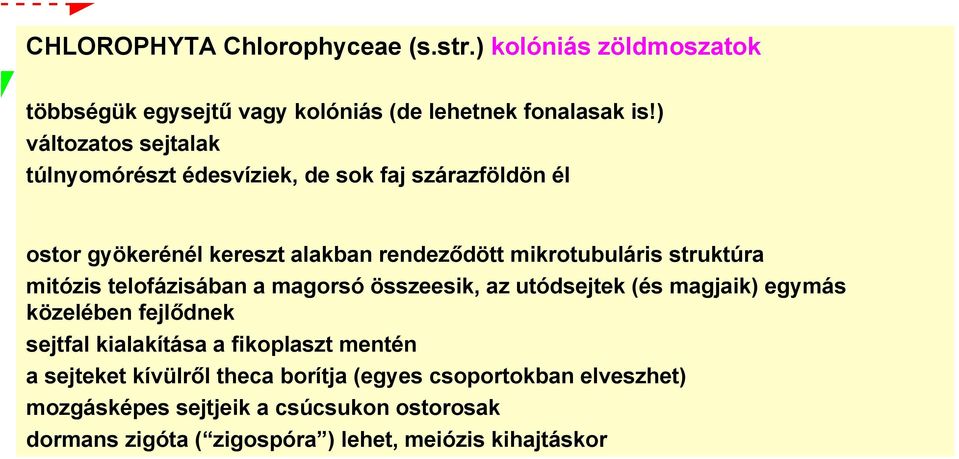 CHLOROPHYTA Chlorophyceae (s.str.) kolóniás zöldmoszatok

többségük egysejtű vagy kolóniás (de lehetnek fonalasak is!)
változatos sejtalak
túlnyomórészt édesvíziek, de sok faj szárazföldön él

ostor gyökerénél kereszt alakban rendeződött mikrotubuláris struktúra
mitózis telofázisában a magorsó összeesik, az utódsejtek (és magjaik) egymás közelében fejlődnek
sejtfal kialakítása a fikoplaszt mentén
a sejteket kívülről theca borítja (egyes csoportokban elveszhet)
mozgásképes sejtjeik a csúcsukon ostorosak
dormans zigóta (“zigospóra”) lehet, meiózis kihajtáskor